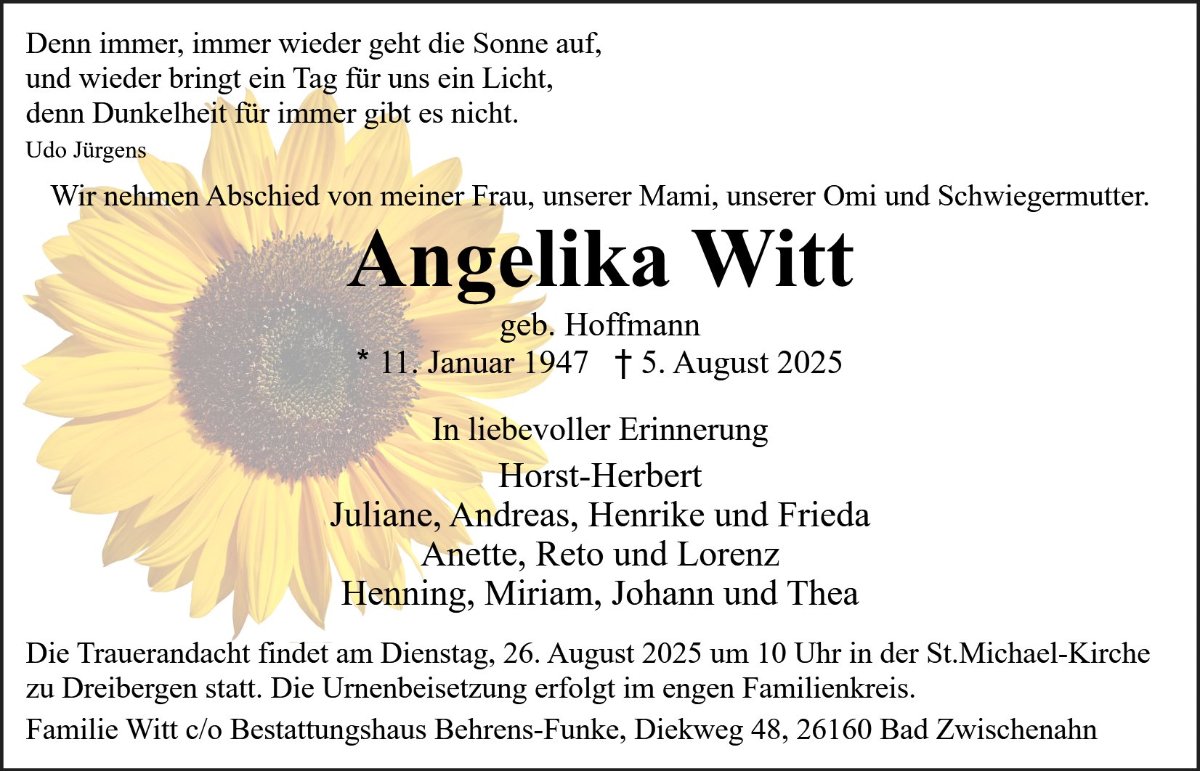 Denn immer, immer wieder geht die Sonne auf,
und wieder bringt ein Tag für uns ein Licht,
denn Dunkelheit für immer gibt es nicht.
Udo Jürgens

Wir nehmen Abschied von meiner Frau, unserer Mami, unserer Omi und Schwiegermutter.

Angelika Witt

geb. Hoffmann
* 11. Januar 1947 † 5. August 2025

In liebevoller Erinnerung
Horst-Herbert
Juliane, Andreas, Henrike und Frieda
Anette, Reto und Lorenz
Henning, Miriam, Johann und Thea

Die Trauerandacht findet am Dienstag, 26. August 2025 um 10 Uhr in der St.Michael-Kirche zu Dreibergen statt. Die Urnenbeisetzung erfolgt im engen Familienkreis.

Familie Witt c/o Bestattungshaus Behrens-Funke, Diekweg 48, 26160 Bad Zwischenahn